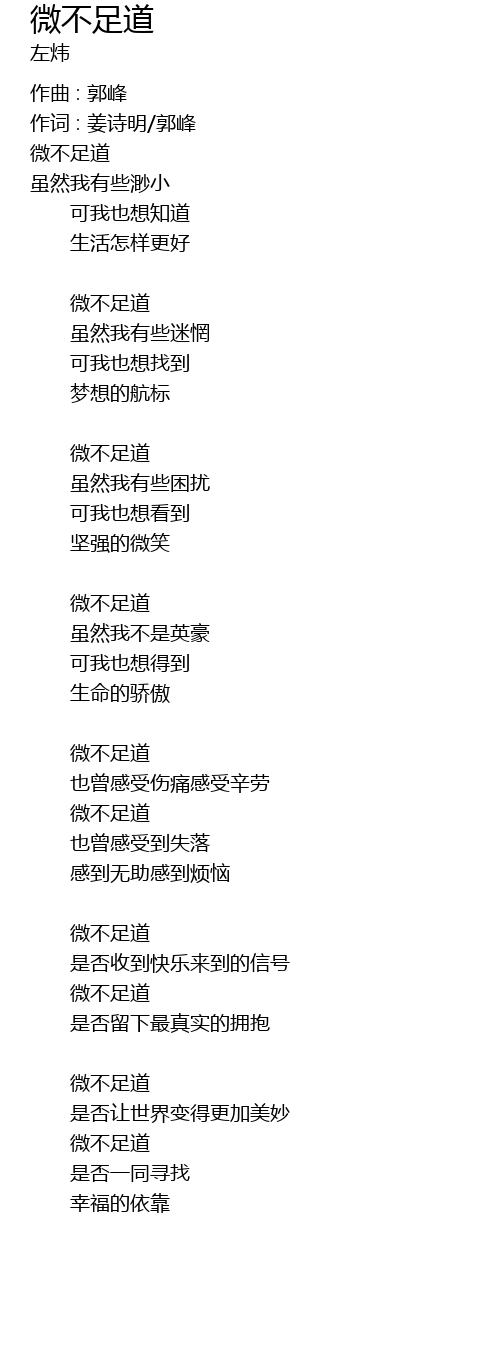 微不足道
左炜

作曲 : 郭峰
作词 : 姜诗明/郭峰
微不足道
虽然我有些渺小
可我也想知道
生活怎样更好

微不足道
虽然我有些迷惘
可我也想找到
梦想的航标

微不足道
虽然我有些困扰
可我也想看到
坚强的微笑

微不足道
虽然我不是英豪
可我也想得到
生命的骄傲

微不足道
也曾感受伤痛感受辛劳
微不足道
也曾感受到失落
感到无助感到烦恼

微不足道
是否收到快乐来到的信号
微不足道
是否留下最真实的拥抱

微不足道
是否让世界变得更加美妙
微不足道
是否一同寻找
幸福的依靠